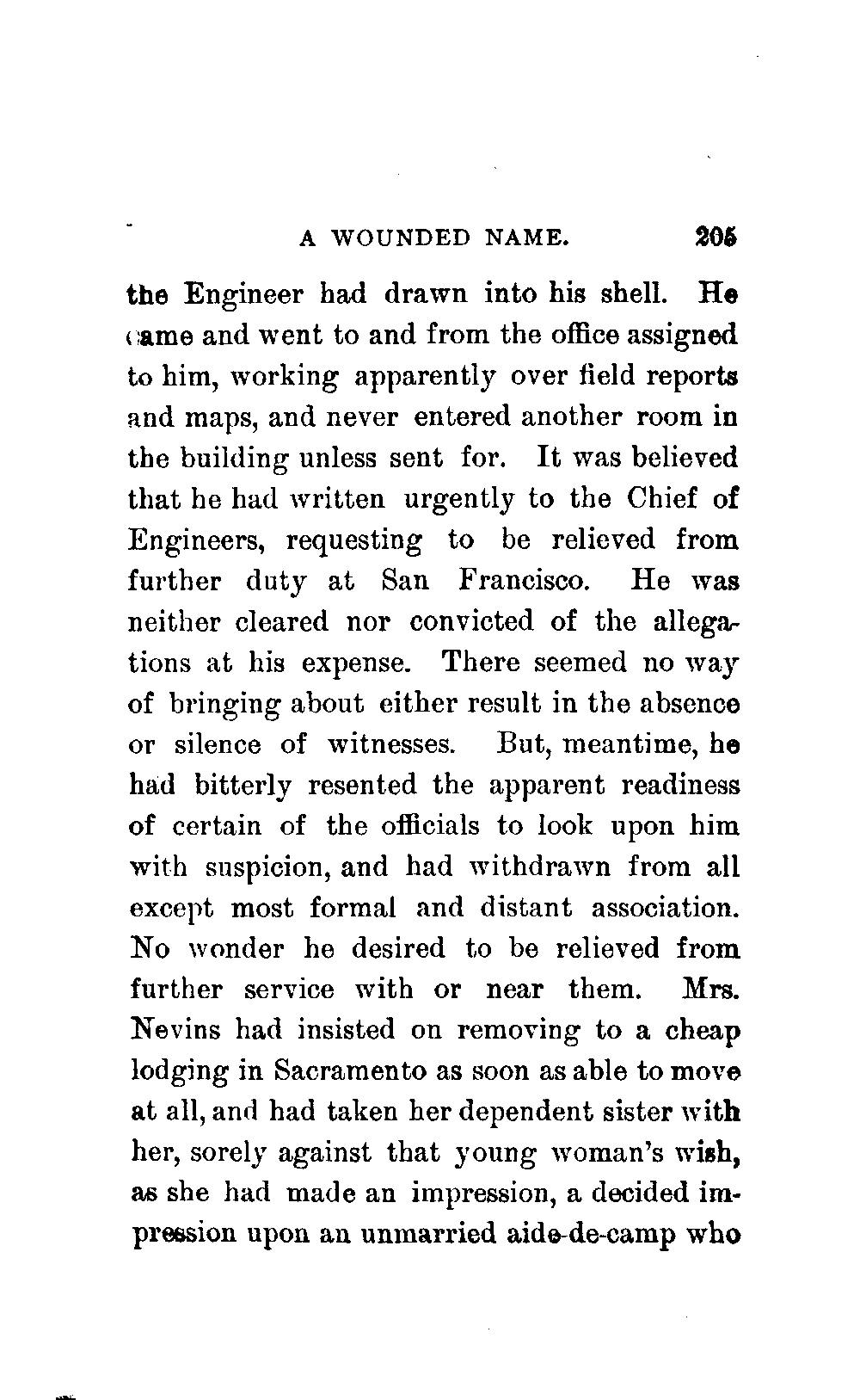 A WOUNDED NAME. 205

the Engineer had drawn into his shell. He came and went to and from the office assigned to him, working apparently over field reports and maps, and never entered another room in the building unless sent for. It was believed that he had written urgently to the Chief of Engineers, requesting to be relieved from further duty at San Francisco. He was neither cleared nor convicted of the allegations at his expense. There seemed no way of bringing about either result in the absence or silence of witnesses. But, meantime, he had bitterly resented the apparent readiness of certain of the officials to look upon him with suspicion, and had withdrawn from all except most formal and distant association. No wonder he desired to be relieved from further service with or near them. Mrs. Nevins had insisted on removing to a cheap lodging in Sacramento as soon as able to move at all, and had taken her dependent sister with her, sorely against that young woman's wish, as she had made an impression, a decided impression upon an unmarried aide-de-camp who